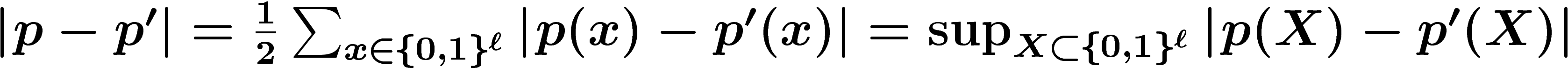 $|p - p'| = \frac{1}{2} \sum_{x \in \{0,1\}^\ell} |p(x) - p'(x)| = \sup_{X \subset \{0,1\}^\ell} |p(X) - p'(X)|$